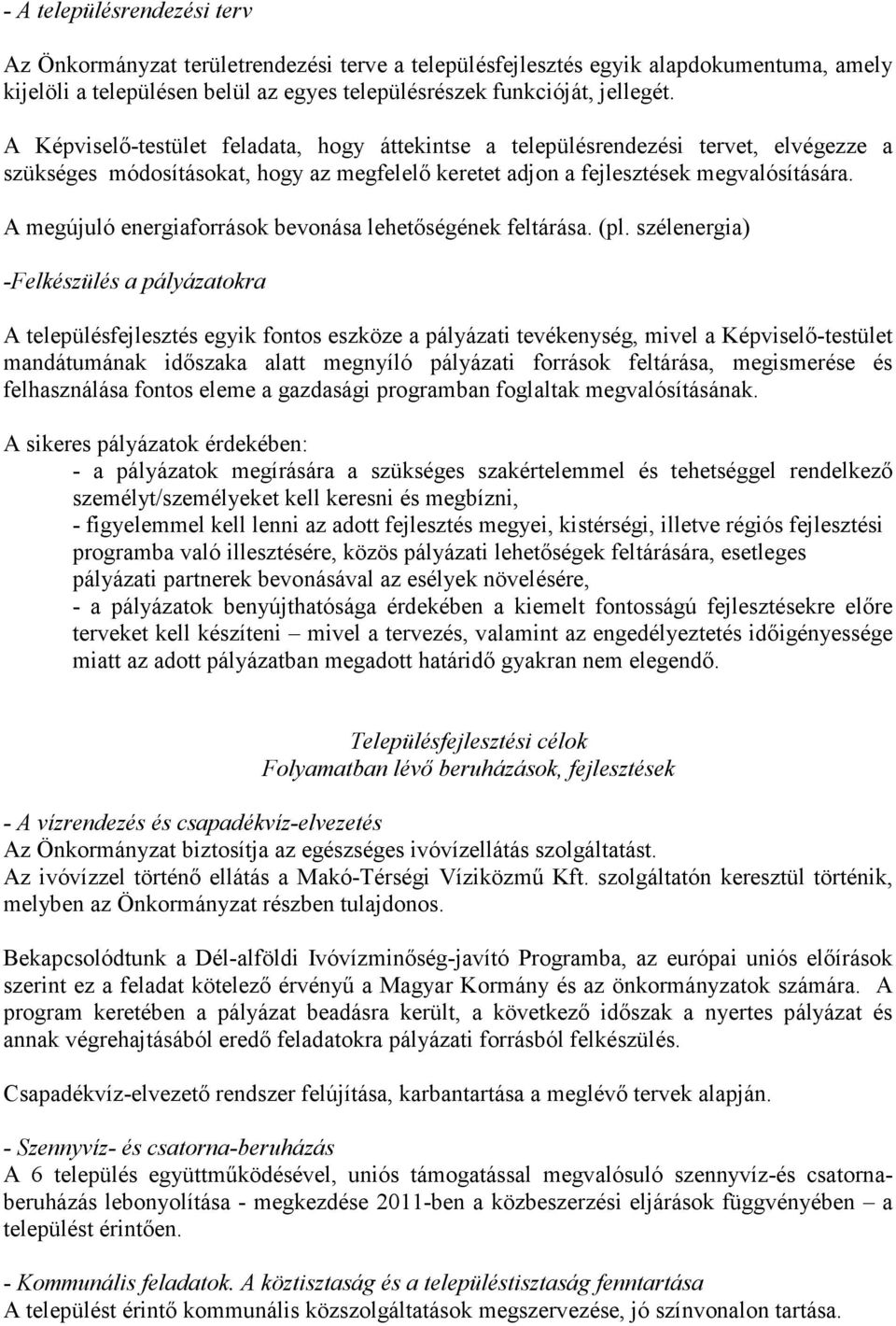 - A településrendezési terv

Az Önkormányzat területrendezési terve a településfejlesztés egyik alapdokumentuma, amely kijelöli a településen belül az egyes településrészek funkcióját, jellegét.

A Képviselő-testület feladata, hogy áttekintse a településrendezési tervet, elvégezze a szükséges módosításokat, hogy az megfelelő keretet adjon a fejlesztések megvalósítására.

A megújuló energiaforrások bevonása lehetőségének feltárása. (pl. szélenergia)

-Felkészülés a pályázatokra

A településfejlesztés egyik fontos eszköze a pályázati tevékenység, mivel a Képviselő-testület mandátumának időszaka alatt megnyíló pályázati források feltárása, megismerése és felhasználása fontos eleme a gazdasági programban foglaltak megvalósításának.

A sikeres pályázatok érdekében:
- a pályázatok megírására a szükséges szakértelemmel és tehetséggel rendelkező személyt/személyeket kell keresni és megbízni,
- figyelemmel kell lenni az adott fejlesztés megyei, kistérségi, illetve régiós fejlesztési programba való illesztésére, közös pályázati lehetőségek feltárására, esetleges pályázati partnerek bevonásával az esélyek növelésére,
- a pályázatok benyújthatósága érdekében a kiemelt fontosságú fejlesztésekre előre terveket kell készíteni – mivel a tervezés, valamint az engedélyeztetés időigényessége miatt az adott pályázatban megadott határidő gyakran nem elegendő.

Településfejlesztési célok
Folyamatban lévő beruházások, fejlesztések

- A vízrendezés és csapadékvíz-elvezetés
Az Önkormányzat biztosítja az egészséges ivóvízellátás szolgáltatást.
Az ivóvízzel történő ellátás a Makó-Térségi Víziközmű Kft. szolgáltatón keresztül történik, melyben az Önkormányzat részben tulajdonos.

Bekapcsolódtunk a Dél-alföldi Ivóvízminőség-javító Programba, az európai uniós előírások szerint ez a feladat kötelező érvényű a Magyar Kormány és az önkormányzatok számára. A program keretében a pályázat beadásra került, a következő időszak a nyertes pályázat és annak végrehajtásából eredő feladatokra pályázati forrásból felkészülés.

Csapadékvíz-elvezető rendszer felújítása, karbantartása a meglévő tervek alapján.

- Szennyvíz- és csatorna-beruházás
A 6 település együttműködésével, uniós támogatással megvalósuló szennyvíz-és csatornaberuházás lebonyolítása - megkezdése 2011-ben a közbeszerzési eljárások függvényében – a települést érintően.

- Kommunális feladatok. A köztisztaság és a településtisztaság fenntartása
A települést érintő kommunális közszolgáltatások megszervezése, jó színvonalon tartása.